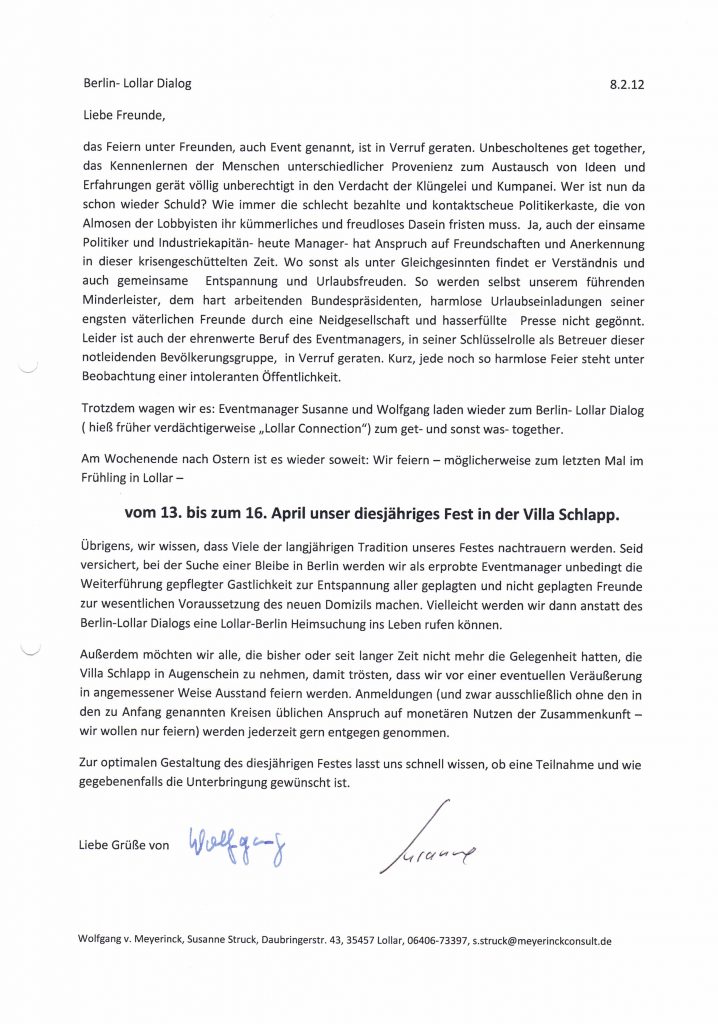 Berlin- Lollar Dialog

8.2.12

Liebe Freunde,

das Feiern unter Freunden, auch Event genannt, ist in Verruf geraten. Unbescholtenes get together, das Kennenlernen der Menschen unterschiedlicher Provenienz zum Austausch von Ideen und Erfahrungen gerät völlig unberechtigt in den Verdacht der Klüngelei und Kumpanei. Wer ist nun da schon wieder Schuld? Wie immer die schlecht bezahlte und kontaktscheue Politikerkaste, die von Almosen der Lobbyisten ihr kümmerliches und freudloses Dasein fristen muss. Ja, auch der einsame Politiker und Industriekapitän- heute Manager- hat Anspruch auf Freundschaften und Anerkennung in dieser krisengeschüttelten Zeit. Wo sonst als unter Gleichgesinnten findet er Verständnis und auch gemeinsame Entspannung und Urlaubsfreuden. So werden selbst unserem führenden Minderleister, dem hart arbeitenden Bundespräsidenten, harmlose Urlaubseinladungen seiner engsten väterlichen Freunde durch eine Neidgesellschaft und hasserfüllte Presse nicht gegönnt. Leider ist auch der ehrenwerte Beruf des Eventmanagers, in seiner Schlüsselrolle als Betreuer dieser notleidenden Bevölkerungsgruppe, in Verruf geraten. Kurz, jede noch so harmlose Feier steht unter Beobachtung einer intoleranten Öffentlichkeit.

Trotzdem wagen wir es: Eventmanager Susanne und Wolfgang laden wieder zum Berlin- Lollar Dialog ( hieß früher verdächtigerweise „Lollar Connection") zum get- und sonst was- together.

Am Wochenende nach Ostern ist es wieder soweit: Wir feiern – möglicherweise zum letzten Mal im Frühling in Lollar –

vom 13. bis zum 16. April unser diesjähriges Fest in der Villa Schlapp.

Übrigens, wir wissen, dass Viele der langjährigen Tradition unseres Festes nachtrauern werden. Seid versichert, bei der Suche einer Bleibe in Berlin werden wir als erprobte Eventmanager unbedingt die Weiterführung gepflegter Gastlichkeit zur Entspannung aller geplagten und nicht geplagten Freunde zur wesentlichen Voraussetzung des neuen Domizils machen. Vielleicht werden wir dann anstatt des Berlin-Lollar Dialogs eine Lollar-Berlin Heimsuchung ins Leben rufen können.

Außerdem möchten wir alle, die bisher oder seit langer Zeit nicht mehr die Gelegenheit hatten, die Villa Schlapp in Augenschein zu nehmen, damit trösten, dass wir vor einer eventuellen Veräußerung in angemessener Weise Ausstand feiern werden. Anmeldungen (und zwar ausschließlich ohne den in den zu Anfang genannten Kreisen üblichen Anspruch auf monetären Nutzen der Zusammenkunft – wir wollen nur feiern) werden jederzeit gern entgegen genommen.

Zur optimalen Gestaltung des diesjährigen Festes lasst uns schnell wissen, ob eine Teilnahme und wie gegebenenfalls die Unterbringung gewünscht ist.

Liebe Grüße von Wolfgang Susanne

Wolfgang v. Meyerinck, Susanne Struck, Daubringerstr. 43, 35457 Lollar, 06406-73397, s.struck@meyerinckconsult.de